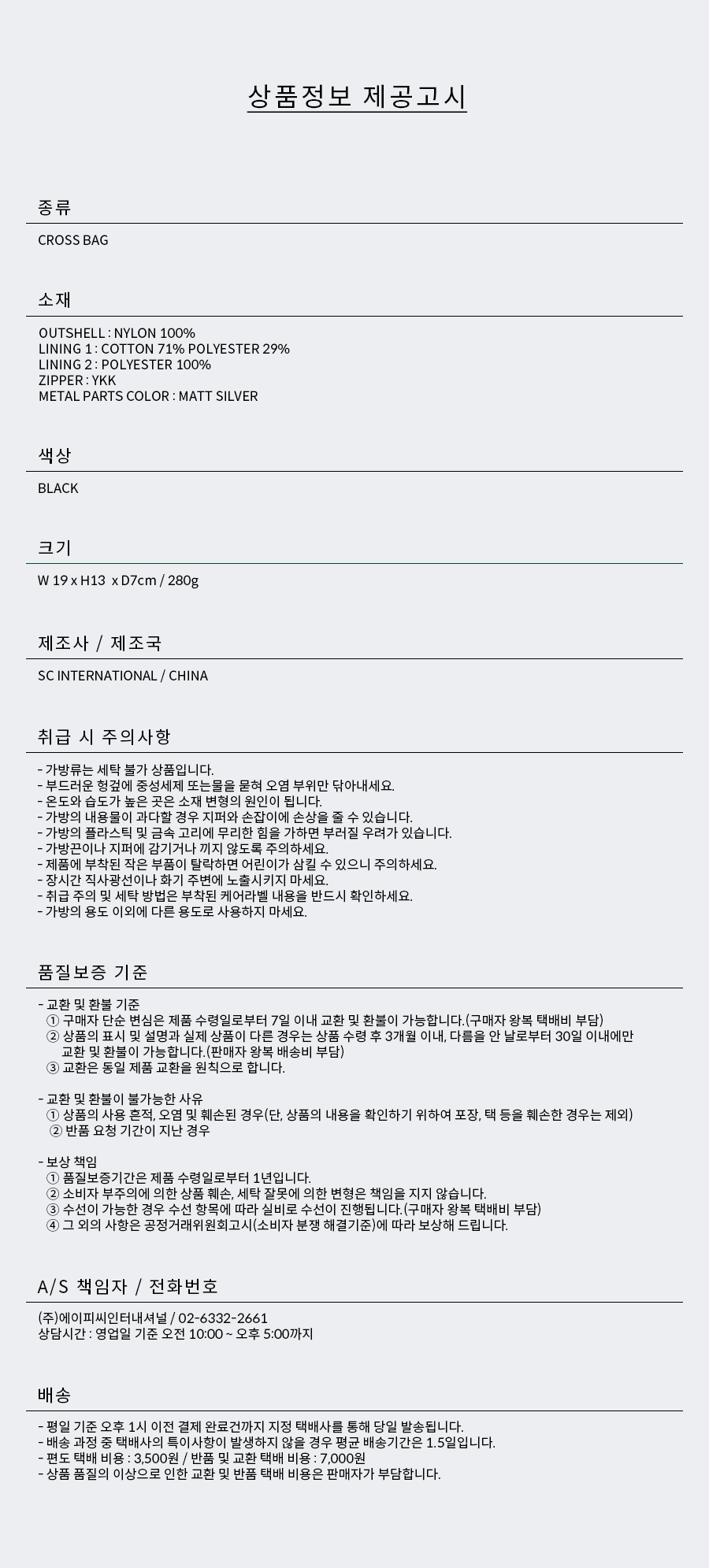 상품정보 제공고시

종류

CROSS BAG

소재

OUTSHELL : NYLON 100%
LINING 1 : COTTON 71% POLYESTER 29%
LINING 2 : POLYESTER 100%
ZIPPER : YKK
METAL PARTS COLOR : MATT SILVER

색상

BLACK

크기

W 19 x H13 x D7cm / 280g

제조사 / 제조국

SC INTERNATIONAL / CHINA

취급 시 주의사항

- 가방류는 세탁 불가 상품입니다.
- 부드러운 헝겊에 중성세제 또는물을 묻혀 오염 부위만 닦아내세요.
- 온도와 습도가 높은 곳은 소재 변형의 원인이 됩니다.
- 가방의 내용물이 과다할 경우 지퍼와 손잡이에 손상을 줄 수 있습니다.
- 가방의 플라스틱 및 금속 고리에 무리한 힘을 가하면 부러질 우려가 있습니다.
- 가방끈이나 지퍼에 감기거나 끼지 않도록 주의하세요.
- 제품에 부착된 작은 부품이 탈락하면 어린이가 삼킬 수 있으니 주의하세요.
- 장시간 직사광선이나 화기 주변에 노출시키지 마세요.
- 취급 주의 및 세탁 방법은 부착된 케어라벨 내용을 반드시 확인하세요.
- 가방의 용도 이외에 다른 용도로 사용하지 마세요.

품질보증 기준

- 교환 및 환불 기준
① 구매자 단순 변심은 제품 수령일로부터 7일 이내 교환 및 환불이 가능합니다.(구매자 왕복 택배비 부담)
② 상품의 표시 및 설명과 실제 상품이 다른 경우는 상품 수령 후 3개월 이내, 다름을 안 날로부터 30일 이내에만 교환 및 환불이 가능합니다.(판매자 왕복 배송비 부담)
③ 교환은 동일 제품 교환을 원칙으로 합니다.

- 교환 및 환불이 불가능한 사유
① 상품의 사용 흔적, 오염 및 훼손된 경우(단, 상품의 내용을 확인하기 위하여 포장, 택 등을 훼손한 경우는 제외)
② 반품 요청 기간이 지난 경우

- 보상 책임
① 품질보증기간은 제품 수령일로부터 1년입니다.
② 소비자 부주의에 의한 상품 훼손, 세탁 잘못에 의한 변형은 책임을 지지 않습니다.
③ 수선이 가능한 경우 수선 항목에 따라 실비로 수선이 진행됩니다.(구매자 왕복 택배비 부담)
④ 그 외의 사항은 공정거래위원회고시(소비자 분쟁 해결기준)에 따라 보상해 드립니다.

A/S 책임자 / 전화번호

(주)에이피씨인터내셔널 / 02-6332-2661
상담시간 : 영업일 기준 오전 10:00 ~ 오후 5:00까지

배송

- 평일 기준 오후 1시 이전 결제 완료건까지 지정 택배사를 통해 당일 발송됩니다.
- 배송 과정 중 택배사의 특이사항이 발생하지 않을 경우 평균 배송기간은 1.5일입니다.
- 편도 택배 비용 : 3,500원 / 반품 및 교환 택배 비용 : 7,000원
- 상품 품질의 이상으로 인한 교환 및 반품 택배 비용은 판매자가 부담합니다.